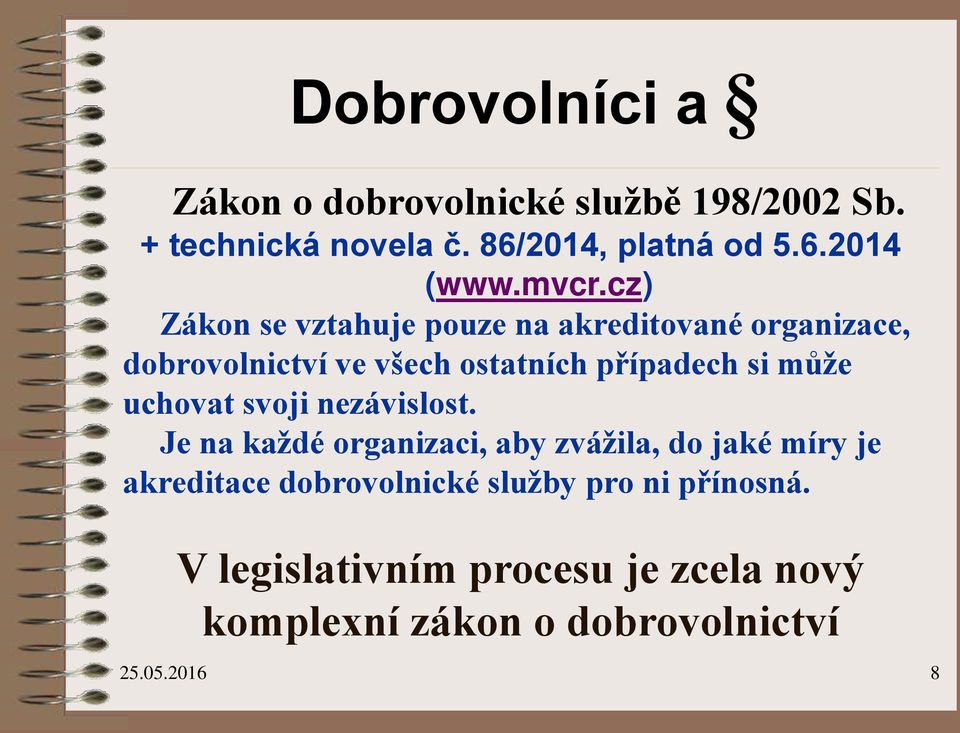 Dobrovolníci a §

Zákon o dobrovolnické službě 198/2002 Sb.
+ technická novela č. 86/2014, platná od 5.6.2014 (www.mvcr.cz)

Zákon se vztahuje pouze na akreditované organizace, dobrovolnictví ve všech ostatních případech si může uchovat svoji nezávislost.

Je na každé organizaci, aby zvážila, do jaké míry je akreditace dobrovolnické služby pro ni přínosná.

V legislativním procesu je zcela nový komplexní zákon o dobrovolnictví

25.05.2016

8